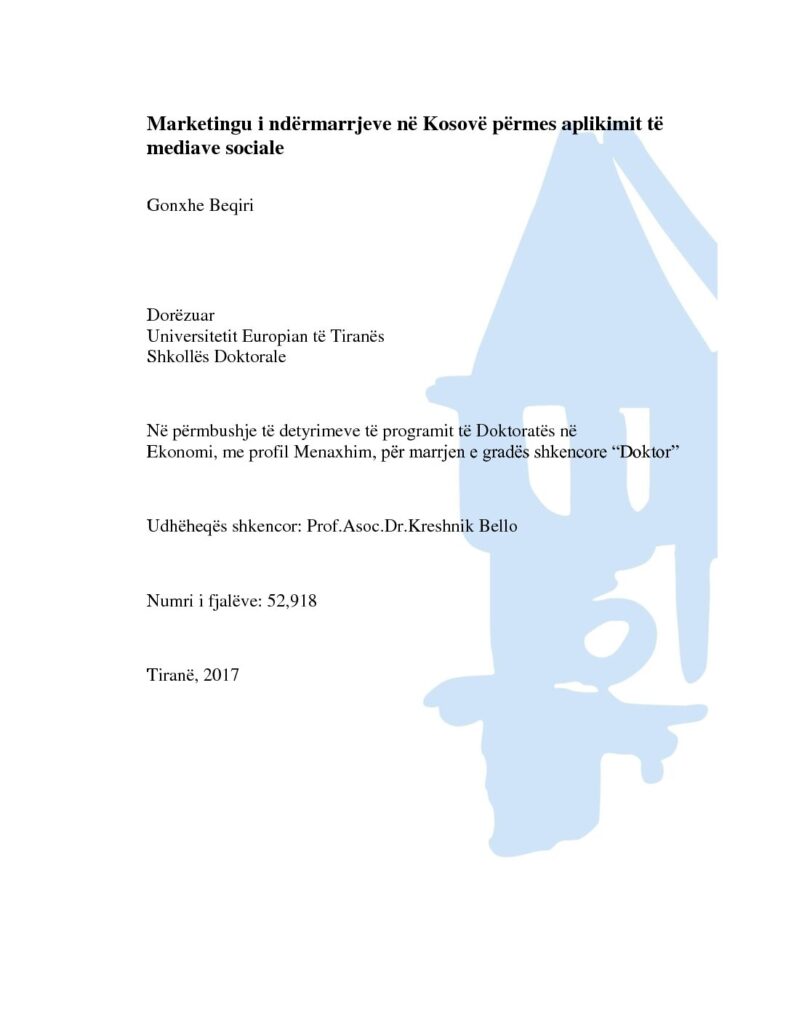 Marketingu i ndërmarrjeve në Kosovë përmes aplikimit të mediave sociale

Gonxhe Beqiri

Dorëzuar
Universitetit Europian të Tiranës
Shkollës Doktorale

Në përmbushje të detyrimeve të programit të Doktoratës në Ekonomi, me profil Menaxhim, për marrjen e gradës shkencore “Doktor”

Udhëheqës shkencor: Prof.Asoc.Dr.Kreshnik Bello

Numri i fjalëve: 52,918

Tiranë, 2017